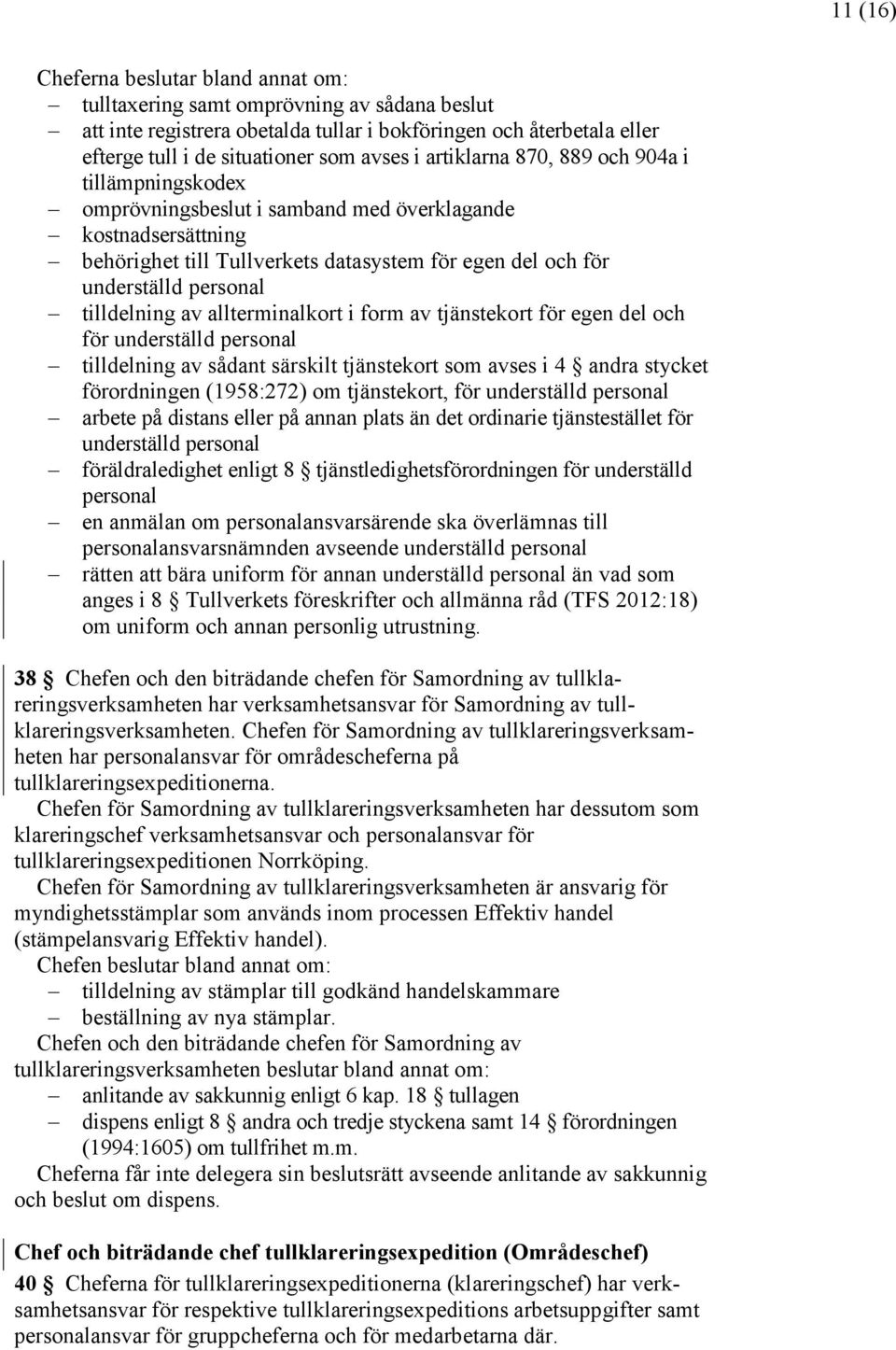 11 (16)

Cheferna beslutar bland annat om:
– tulltaxering samt omprövning av sådana beslut
– att inte registrera obetalda tullar i bokföringen och återbetala eller efterge tull i de situationer som avses i artiklarna 870, 889 och 904a i tillämpningskodex
– omprövningsbeslut i samband med överklagande
– kostnadsersättning
– behörighet till Tullverkets datasystem för egen del och för underställd personal
– tilldelning av allterminalkort i form av tjänstekort för egen del och för underställd personal
– tilldelning av sådant särskilt tjänstekort som avses i 4 § andra stycket förordningen (1958:272) om tjänstekort, för underställd personal
– arbete på distans eller på annan plats än det ordinarie tjänstestället för underställd personal
– föräldraledighet enligt 8 § tjänstledighetsförordningen för underställd personal
– en anmälan om personalansvarsärende ska överlämnas till personalansvarsnämnden avseende underställd personal
– rätten att bära uniform för annan underställd personal än vad som anges i 8 § Tullverkets föreskrifter och allmänna råd (TFS 2012:18) om uniform och annan personlig utrustning.

38 § Chefen och den biträdande chefen för Samordning av tullklareringsverksamheten har verksamhetsansvar för Samordning av tullklareringsverksamheten. Chefen för Samordning av tullklareringsverksamheten har personalansvar för områdescheferna på tullklareringsexpeditionerna.

Chefen för Samordning av tullklareringsverksamheten har dessutom som klareringschef verksamhetsansvar och personalansvar för tullklareringsexpeditionen Norrköping.

Chefen för Samordning av tullklareringsverksamheten är ansvarig för myndighetsstämplar som används inom processen Effektiv handel (stämpelansvarig Effektiv handel).

Chefen beslutar bland annat om:
– tilldelning av stämplar till godkänd handelskammare
– beställning av nya stämplar.

Chefen och den biträdande chefen för Samordning av tullklareringsverksamheten beslutar bland annat om:
– anlitande av sakkunnig enligt 6 kap. 18 § tullagen
– dispens enligt 8 § andra och tredje styckena samt 14 § förordningen (1994:1605) om tullfrihet m.m.

Cheferna får inte delegera sin beslutsrätt avseende anlitande av sakkunnig och beslut om dispens.

Chef och biträdande chef tullklareringsexpedition (Områdeschef)

40 § Cheferna för tullklareringsexpeditionerna (klareringschef) har verksamhetsansvar för respektive tullklareringsexpeditions arbetsuppgifter samt personalansvar för gruppcheferna och för medarbetarna där.